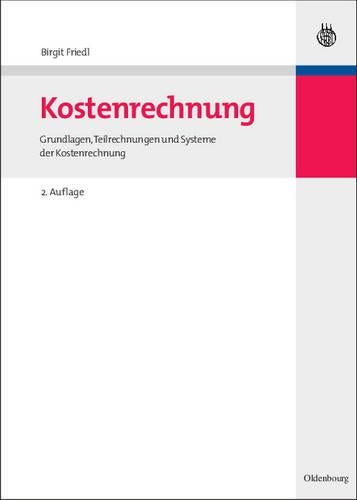 Birgit Friedl

Kostenrechnung

Grundlagen, Teilrechnungen und Systeme der Kostenrechnung

2. Auflage

Oldenbourg